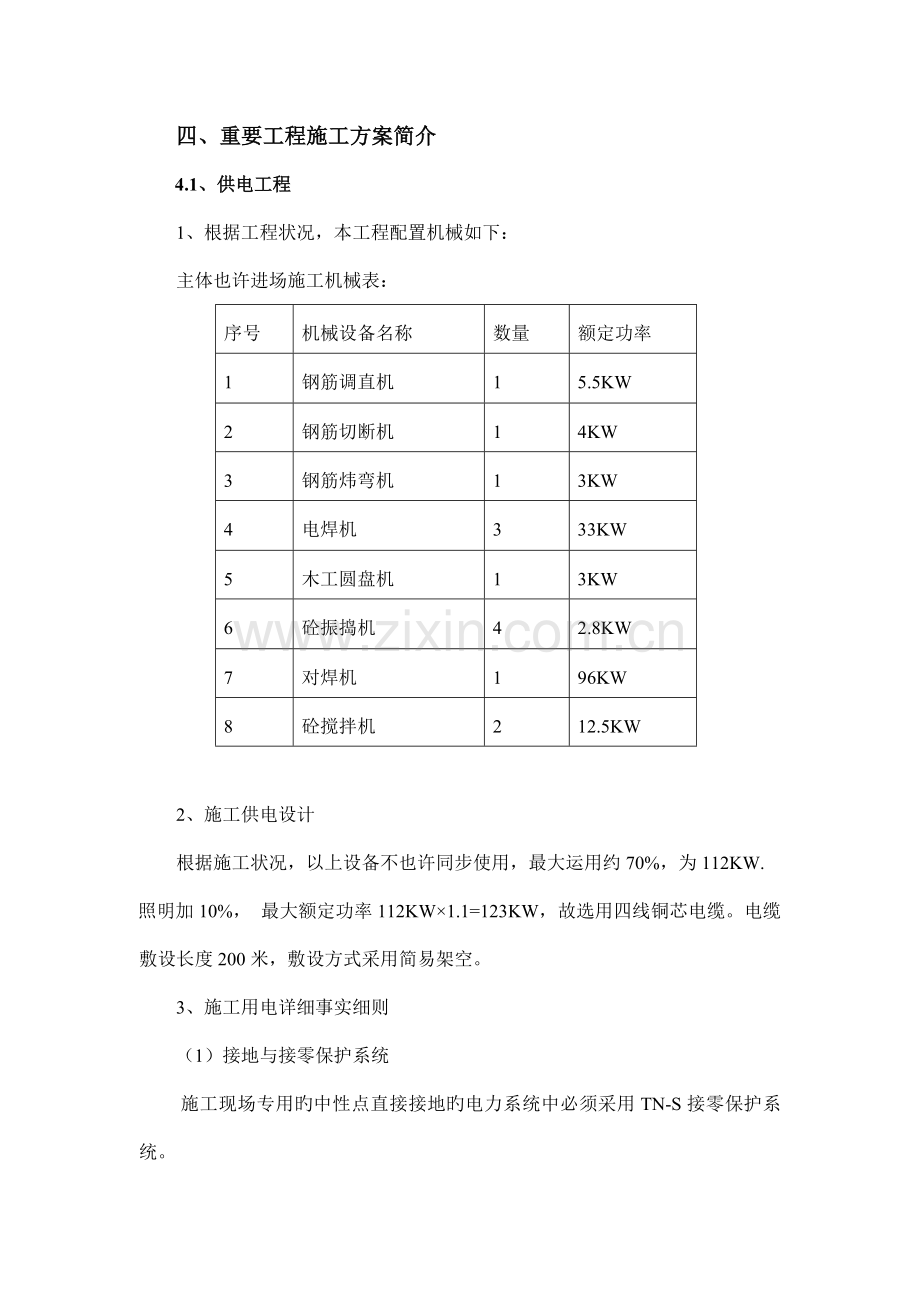 四、重要工程施工方案简介

4.1、供电工程

1、根据工程状况，本工程配置机械如下：

主体也许进场施工机械表：

| 序号 | 机械设备名称 | 数量 | 额定功率 |
|---|---|---|---|
| 1 | 钢筋调直机 | 1 | 5.5KW |
| 2 | 钢筋切断机 | 1 | 4KW |
| 3 | 钢筋炜弯机 | 1 | 3KW |
| 4 | 电焊机 | 3 | 33KW |
| 5 | 木工圆盘机 | 1 | 3KW |
| 6 | 砼振捣机 | 4 | 2.8KW |
| 7 | 对焊机 | 1 | 96KW |
| 8 | 砼搅拌机 | 2 | 12.5KW |

www.zixin.com.cn

2、施工供电设计

根据施工状况，以上设备不也许同步使用，最大运用约 70%，为 112KW. 照明加 10%， 最大额定功率 112KW×1.1=123KW，故选用四线铜芯电缆。电缆敷设长度 200 米，敷设方式采用简易架空。

3、施工用电详细事实细则

（1）接地与接零保护系统

施工现场专用旳中性点直接接地旳电力系统中必须采用 TN-S 接零保护系统。